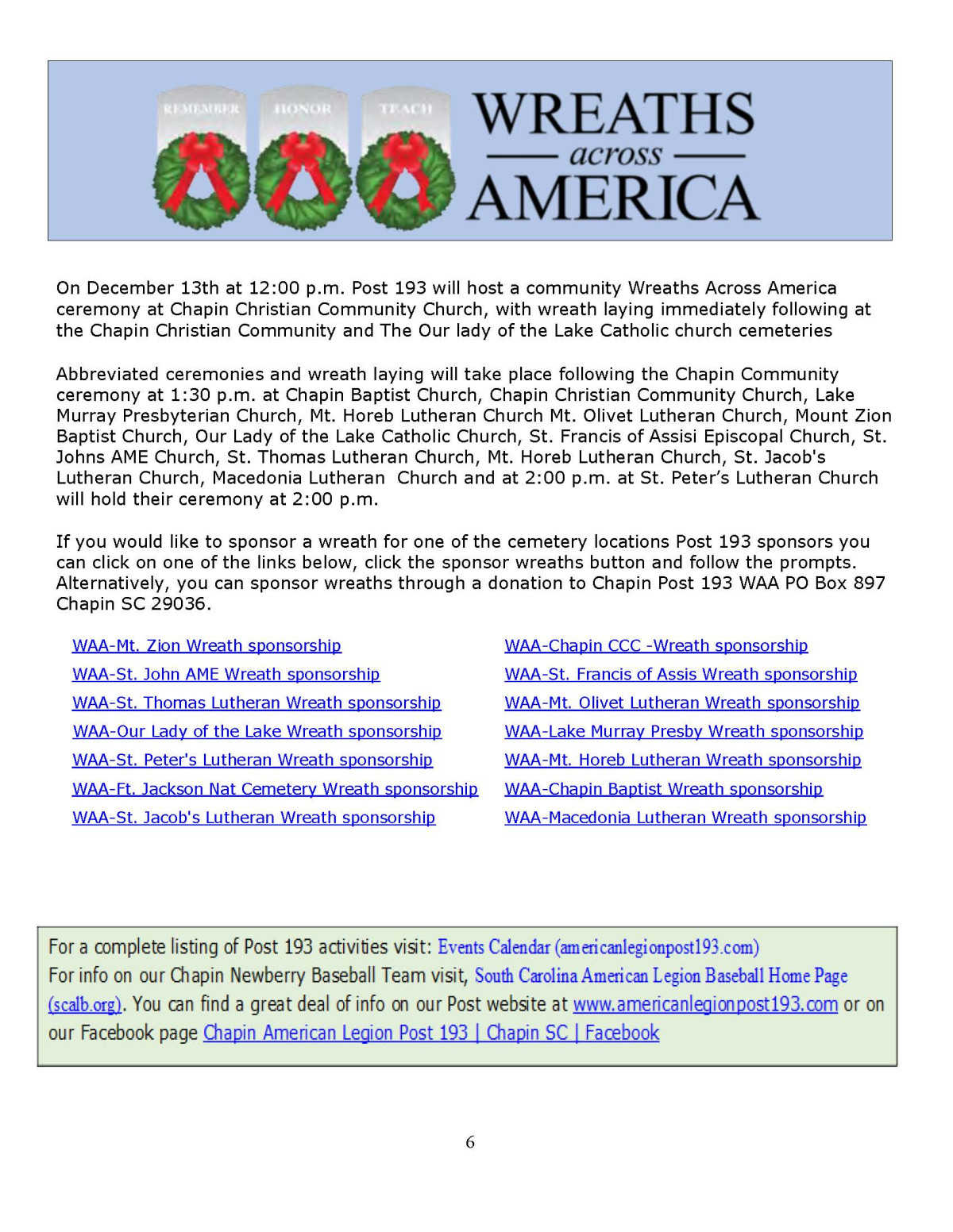 REMEMBER HONOR TEACH

WREATHS across AMERICA

On December 13th at 12:00 p.m. Post 193 will host a community Wreaths Across America ceremony at Chapin Christian Community Church, with wreath laying immediately following at the Chapin Christian Community and The Our lady of the Lake Catholic church cemeteries

Abbreviated ceremonies and wreath laying will take place following the Chapin Community ceremony at 1:30 p.m. at Chapin Baptist Church, Chapin Christian Community Church, Lake Murray Presbyterian Church, Mt. Horeb Lutheran Church Mt. Olivet Lutheran Church, Mount Zion Baptist Church, Our Lady of the Lake Catholic Church, St. Francis of Assisi Episcopal Church, St. Johns AME Church, St. Thomas Lutheran Church, Mt. Horeb Lutheran Church, St. Jacob's Lutheran Church, Macedonia Lutheran Church and at 2:00 p.m. at St. Peter's Lutheran Church will hold their ceremony at 2:00 p.m.

If you would like to sponsor a wreath for one of the cemetery locations Post 193 sponsors you can click on one of the links below, click the sponsor wreaths button and follow the prompts. Alternatively, you can sponsor wreaths through a donation to Chapin Post 193 WAA PO Box 897 Chapin SC 29036.

WAA-Mt. Zion Wreath sponsorship
WAA-St. John AME Wreath sponsorship
WAA-St. Thomas Lutheran Wreath sponsorship
WAA-Our Lady of the Lake Wreath sponsorship
WAA-St. Peter's Lutheran Wreath sponsorship
WAA-Ft. Jackson Nat Cemetery Wreath sponsorship
WAA-St. Jacob's Lutheran Wreath sponsorship

WAA-Chapin CCC -Wreath sponsorship
WAA-St. Francis of Assis Wreath sponsorship
WAA-Mt. Olivet Lutheran Wreath sponsorship
WAA-Lake Murray Presby Wreath sponsorship
WAA-Mt. Horeb Lutheran Wreath sponsorship
WAA-Chapin Baptist Wreath sponsorship
WAA-Macedonia Lutheran Wreath sponsorship

For a complete listing of Post 193 activities visit: Events Calendar (americanlegionpost193.com)
For info on our Chapin Newberry Baseball Team visit, South Carolina American Legion Baseball Home Page (scalb.org). You can find a great deal of info on our Post website at www.americanlegionpost193.com or on our Facebook page Chapin American Legion Post 193 | Chapin SC | Facebook

6